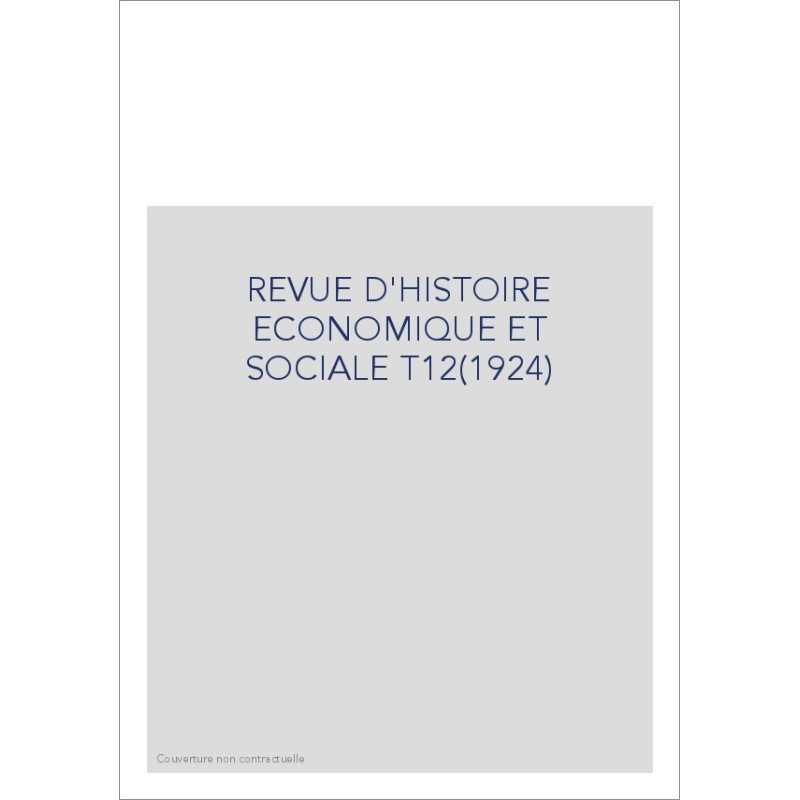 REVUE D'HISTOIRE ECONOMIQUE ET SOCIALE T12(1924)

Couverture non contractuelle